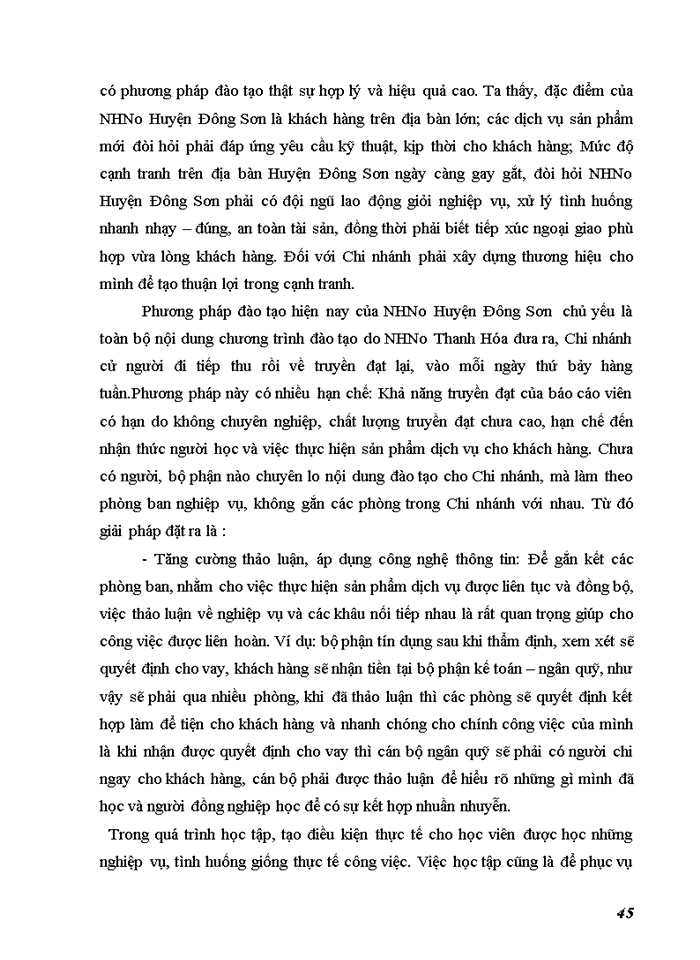 có phương pháp đào tạo thật sự hợp lý và hiệu quả cao. Ta thấy, đặc điểm của NHNo Huyện Đông Sơn là khách hàng trên địa bàn lớn; các dịch vụ sản phẩm mới đòi hỏi phải đáp ứng yêu cầu kỹ thuật, kịp thời cho khách hàng; Mức độ cạnh tranh trên địa bàn Huyện Đông Sơn ngày càng gay gắt, đòi hỏi NHNo Huyện Đông Sơn phải có đội ngũ lao động giỏi nghiệp vụ, xử lý tình huống nhanh nhạy – đúng, an toàn tài sản, đồng thời phải biết tiếp xúc ngoại giao phù hợp vừa lòng khách hàng. Đối với Chi nhánh phải xây dựng thương hiệu cho mình để tạo thuận lợi trong cạnh tranh.

Phương pháp đào tạo hiện nay của NHNo Huyện Đông Sơn chủ yếu là toàn bộ nội dung chương trình đào tạo do NHNo Thanh Hóa đưa ra, Chi nhánh cử người đi tiếp thu rồi về truyền đạt lại, vào mỗi ngày thứ bảy hàng tuần.Phương pháp này có nhiều hạn chế: Khả năng truyền đạt của báo cáo viên có hạn do không chuyên nghiệp, chất lượng truyền đạt chưa cao, hạn chế đến nhận thức người học và việc thực hiện sản phẩm dịch vụ cho khách hàng. Chưa có người, bộ phận nào chuyên lo nội dung đào tạo cho Chi nhánh, mà làm theo phòng ban nghiệp vụ, không gắn các phòng trong Chi nhánh với nhau. Từ đó giải pháp đặt ra là :

- Tăng cường thảo luận, áp dụng công nghệ thông tin: Để gắn kết các phòng ban, nhằm cho việc thực hiện sản phẩm dịch vụ được liên tục và đồng bộ, việc thảo luận về nghiệp vụ và các khâu nối tiếp nhau là rất quan trọng giúp cho công việc được liên hoàn. Ví dụ: bộ phận tín dụng sau khi thẩm định, xem xét sẽ quyết định cho vay, khách hàng sẽ nhận tiền tại bộ phận kế toán – ngân quỹ, như vậy sẽ phải qua nhiều phòng, khi đã thảo luận thì các phòng sẽ quyết định kết hợp làm để tiện cho khách hàng và nhanh chóng cho chính công việc của mình là khi nhận được quyết định cho vay thì cán bộ ngân quỹ sẽ phải có người chi ngay cho khách hàng, cán bộ phải được thảo luận để hiểu rõ những gì mình đã học và người đồng nghiệp học để có sự kết hợp nhuần nhuyễn.

Trong quá trình học tập, tạo điều kiện thực tế cho học viên được học những nghiệp vụ, tình huống giống thực tế công việc. Việc học tập cũng là để phục vụ

45